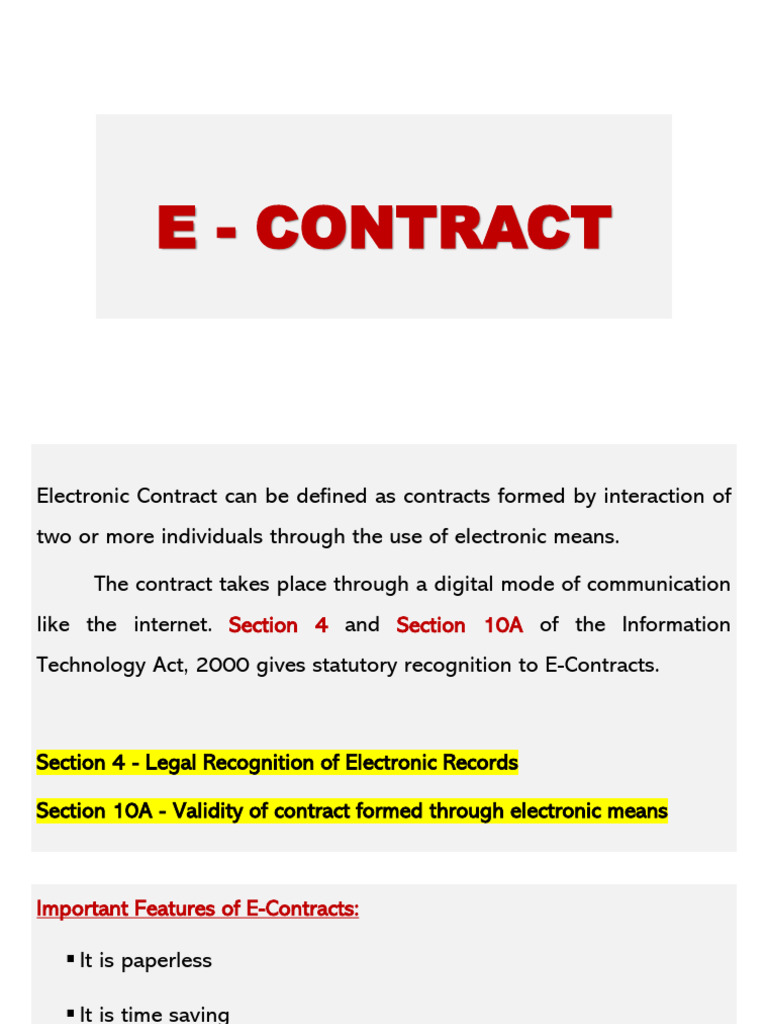 E - CONTRACT

Electronic Contract can be defined as contracts formed by interaction of two or more individuals through the use of electronic means.

The contract takes place through a digital mode of communication like the internet. Section 4 and Section 10A of the Information Technology Act, 2000 gives statutory recognition to E-Contracts.

Section 4 - Legal Recognition of Electronic Records

Section 10A - Validity of contract formed through electronic means

Important Features of E-Contracts:

▪ It is paperless

▪ It is time saving